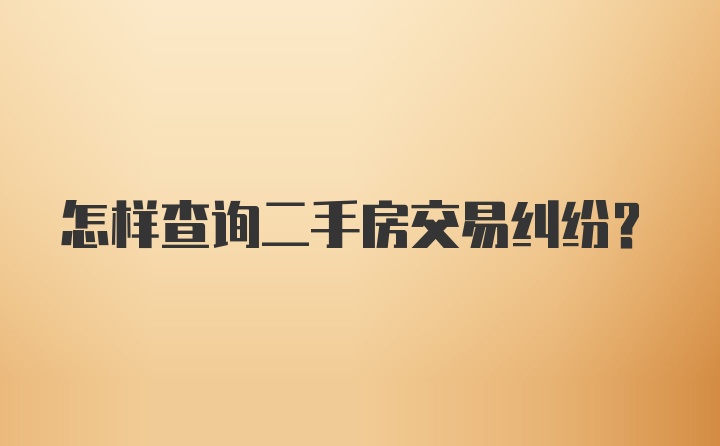 怎样查询二手房交易纠纷?